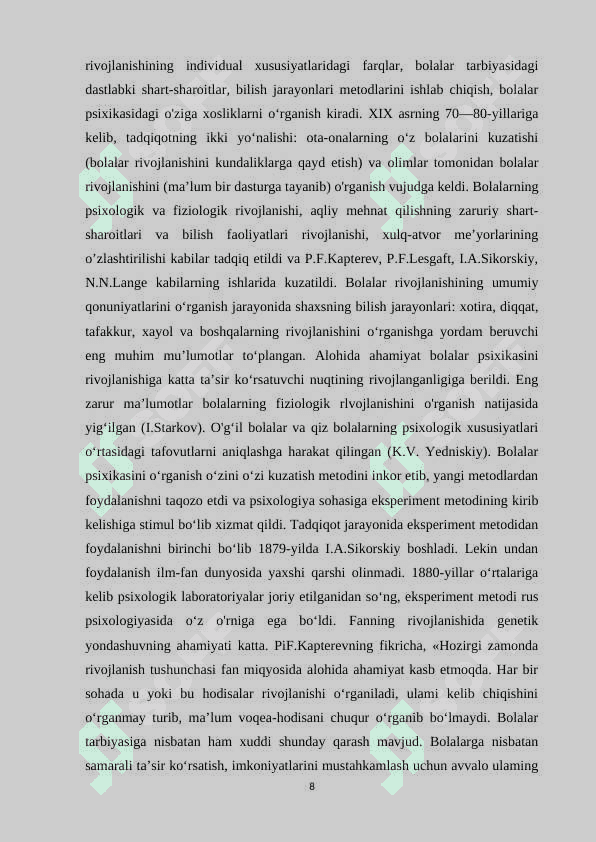 rivojlanishining individual xususiyatlaridagi farqlar, bolalar tarbiyasidagi dastlabki shart-sharoitlar, bilish jarayonlari metodlarini ishlab chiqish, bolalar psixikasidagi o'ziga xosliklarni o‘rganish kiradi. XIX asrning 70—80-yillariga kelib, tadqiqotning ikki yo‘nalishi: ota-onalarning o‘z bolalarini kuzatishi (bolalar rivojlanishini kundaliklarga qayd etish) va olimlar tomonidan bolalar rivojlanishini (ma’lum bir dasturga tayanib) o'rganish vujudga keldi. Bolalarning psixologik va fiziologik rivojlanishi, aqliy mehnat qilishning zaruriy shart-sharoitlari va bilish faoliyatlari rivojlanishi, xulq-atvor me’yorlarining o’zlashtirilishi kabilar tadqiq etildi va P.F.Kapterev, P.F.Lesgaft, I.A.Sikorskiy, N.N.Lange kabilarning ishlarida kuzatildi. Bolalar rivojlanishining umumiy qonuniyatlarini o‘rganish jarayonida shaxsning bilish jarayonlari: xotira, diqqat, tafakkur, xayol va boshqalarning rivojlanishini o‘rganishga yordam beruvchi eng muhim mu’lumotlar to‘plangan. Alohida ahamiyat bolalar psixikasini rivojlanishiga katta ta’sir ko‘rsatuvchi nuqtining rivojlanganligiga berildi. Eng zarur ma’lumotlar bolalarning fiziologik rlvojlanishini o'rganish natijasida yig‘ilgan (I.Starkov). O'g‘il bolalar va qiz bolalarning psixologik xususiyatlari o‘rtasidagi tafovutlarni aniqlashga harakat qilingan (K.V. Yedniskiy). Bolalar psixikasini o‘rganish o‘zini o‘zi kuzatish metodini inkor etib, yangi metodlardan foydalanishni taqozo etdi va psixologiya sohasiga eksperiment metodining kirib kelishiga stimul bo‘lib xizmat qildi. Tadqiqot jarayonida eksperiment metodidan foydalanishni birinchi bo‘lib 1879-yilda I.A.Sikorskiy boshladi. Lekin undan foydalanish ilm-fan dunyosida yaxshi qarshi olinmadi. 1880-yillar o‘rtalariga kelib psixologik laboratoriyalar joriy etilganidan so‘ng, eksperiment metodi rus psixologiyasida o‘z o'rniga ega bo‘ldi. Fanning rivojlanishida genetik yondashuvning ahamiyati katta. PiF.Kapterevning fikricha, «Hozirgi zamonda rivojlanish tushunchasi fan miqyosida alohida ahamiyat kasb etmoqda. Har bir sohada u yoki bu hodisalar rivojlanishi o‘rganiladi, ulami kelib chiqishini o‘rganmay turib, ma’lum voqea-hodisani chuqur o‘rganib bo‘lmaydi. Bolalar tarbiyasiga nisbatan ham xuddi shunday qarash mavjud. Bolalarga nisbatan samarali ta’sir ko‘rsatish, imkoniyatlarini mustahkamlash uchun avvalo ulaming

8